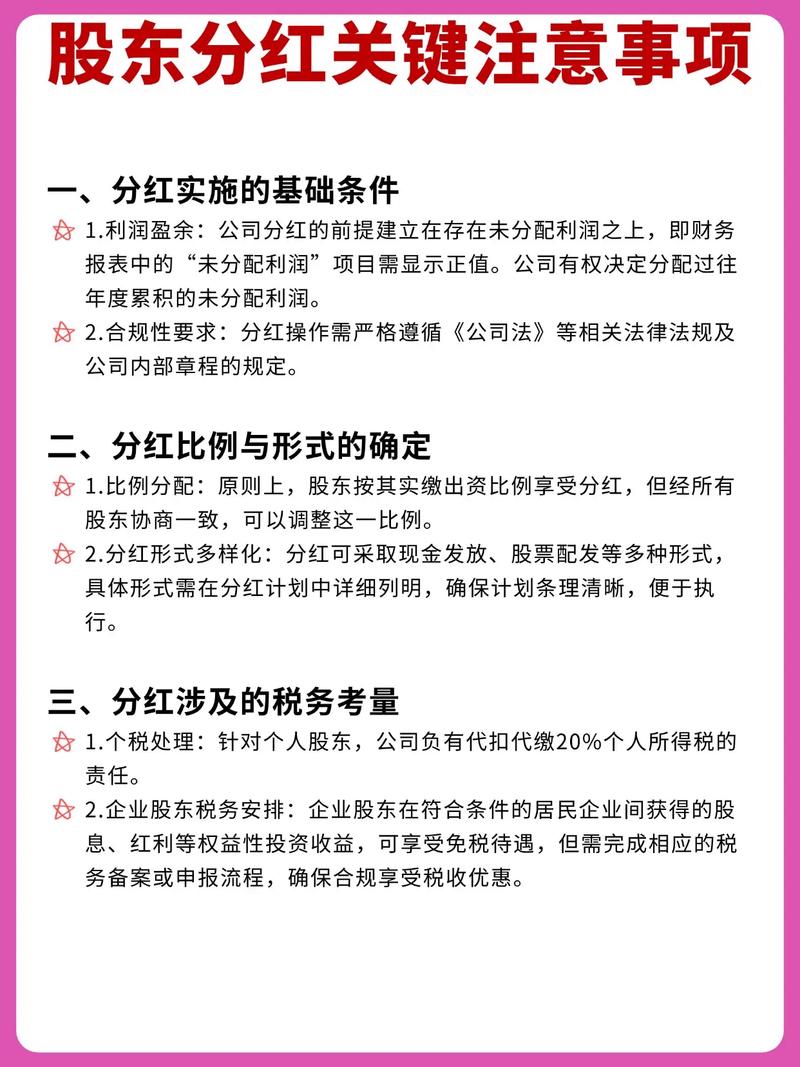 股东分红关键注意事项

一、分红实施的基础条件

1.利润盈余：公司分红的前提建立在存在未分配利润之上，即财务报表中的“未分配利润”项目需显示正值。公司有权决定分配过往年度累积的未分配利润。

2.合规性要求：分红操作需严格遵循《公司法》等相关法律法规及公司内部章程的规定。

二、分红比例与形式的确定

1.比例分配：原则上，股东按其实缴出资比例享受分红，但经所有股东协商一致，可以调整这一比例。

2.分红形式多样化：分红可采取现金发放、股票配发等多种形式，具体形式需在分红计划中详细列明，确保计划条理清晰，便于执行。

三、分红涉及的税务考量

1.个税处理：针对个人股东，公司负有代扣代缴20%个人所得税的责任。

2.企业股东税务安排：企业股东在符合条件的居民企业间获得的股息、红利等权益性投资收益，可享受免税待遇，但需完成相应的税务备案或申报流程，确保合规享受税收优惠。